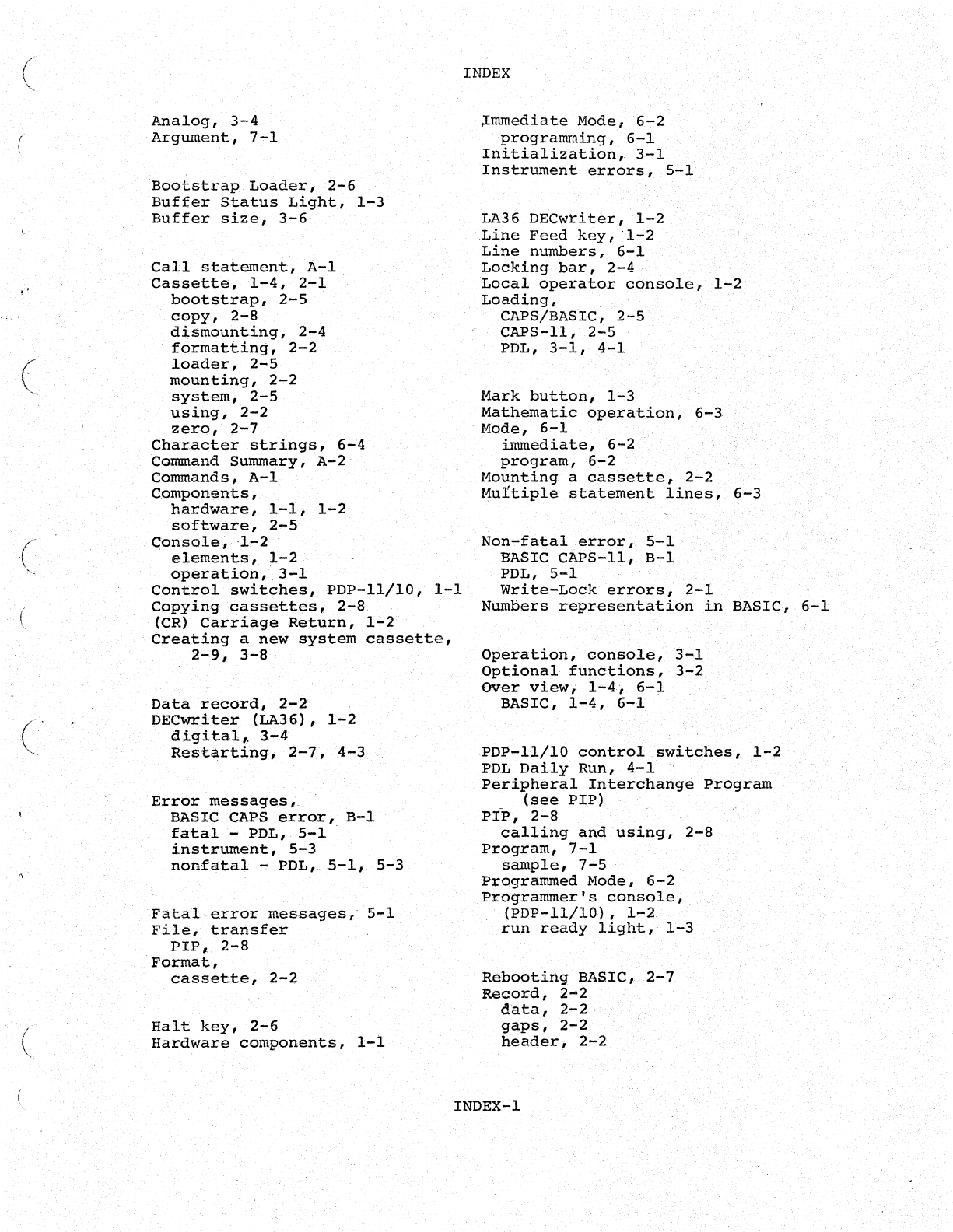 INDEX

Analog, 3-4
Argument, 7-1

Bootstrap Loader, 2-6
Buffer Status Light, 1-3
Buffer size, 3-6

Call statement, A-1
Cassette, 1-4, 2-1
bootstrap, 2-5
copy, 2-8
dismounting, 2-4
formatting, 2-2
loader, 2-5
mounting, 2-2
system, 2-5
using, 2-2
zero, 2-7
Character strings, 6-4
Command Summary, A-2
Commands, A-1
Components,
hardware, 1-1, 1-2
software, 2-5
Console, 1-2
elements, 1-2
operation, 3-1
Control switches, PDP-11/10, 1-1
Copying cassettes, 2-8
(CR) Carriage Return, 1-2
Creating a new system cassette, 2-9, 3-8

Data record, 2-2
DECwriter (LA36), 1-2
digital, 3-4
Restarting, 2-7, 4-3

Error messages,
BASIC CAPS error, B-1
fatal - PDL, 5-1
instrument, 5-3
nonfatal - PDL, 5-1, 5-3

Fatal error messages, 5-1
File, transfer
PIP, 2-8
Format,
cassette, 2-2

Halt key, 2-6
Hardware components, 1-1

Immediate Mode, 6-2
programming, 6-1
Initialization, 3-1
Instrument errors, 5-1

LA36 DECwriter, 1-2
Line Feed key, 1-2
Line numbers, 6-1
Locking bar, 2-4
Local operator console, 1-2
Loading,
CAPS/BASIC, 2-5
CAPS-11, 2-5
PDL, 3-1, 4-1

Mark button, 1-3
Mathematic operation, 6-3
Mode, 6-1
immediate, 6-2
program, 6-2
Mounting a cassette, 2-2
Multiple statement lines, 6-3

Non-fatal error, 5-1
BASIC CAPS-11, B-1
PDL, 5-1
Write-Lock errors, 2-1
Numbers representation in BASIC, 6-1

Operation, console, 3-1
Optional functions, 3-2
Over view, 1-4, 6-1
BASIC, 1-4, 6-1

PDP-11/10 control switches, 1-2
PDL Daily Run, 4-1
Peripheral Interchange Program (see PIP)
PIP, 2-8
calling and using, 2-8
Program, 7-1
sample, 7-5
Programmed Mode, 6-2
Programmer's console, (PDP-11/10), 1-2
run ready light, 1-3

Rebooting BASIC, 2-7
Record, 2-2
data, 2-2
gaps, 2-2
header, 2-2

INDEX-1